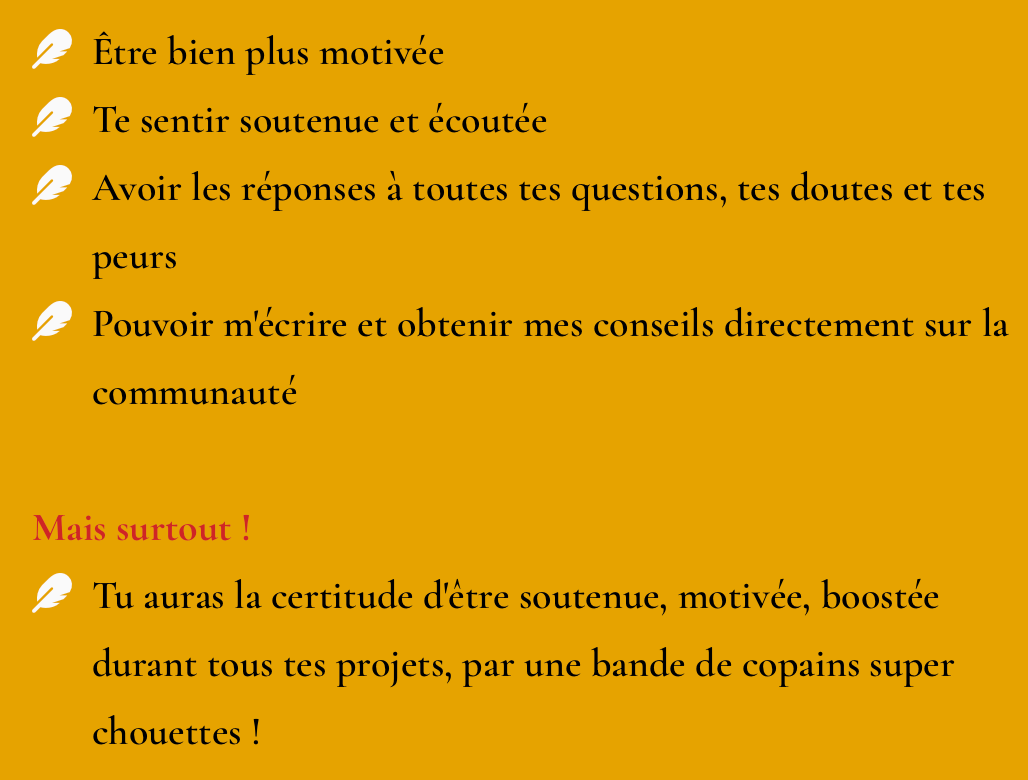 Être bien plus motivée
Te sentir soutenue et écoutée
Avoir les réponses à toutes tes questions, tes doutes et tes peurs
Pouvoir m'écrire et obtenir mes conseils directement sur la communauté

Mais surtout !
Tu auras la certitude d'être soutenue, motivée, boostée durant tous tes projets, par une bande de copains super chouettes !